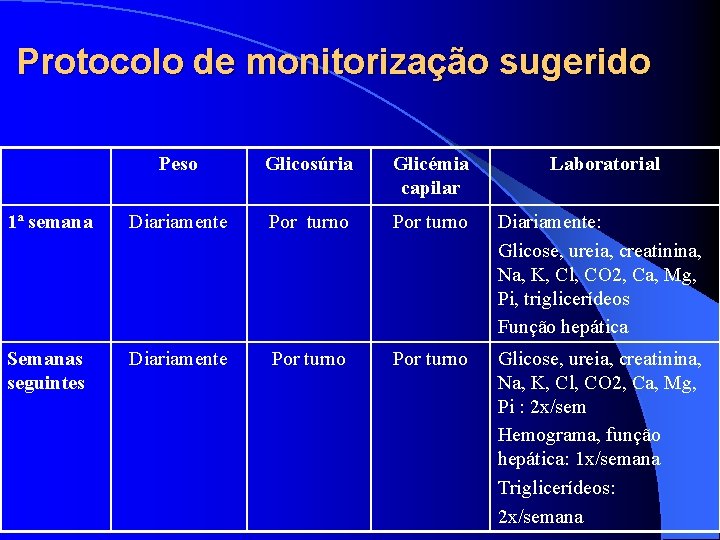 Protocolo de monitorização sugerido

| | Peso | Glicosúria | Glicémia capilar | Laboratorial |
|---|---|---|---|---|
| 1ª semana | Diariamente | Por turno | Por turno | Diariamente: Glicose, ureia, creatinina, Na, K, Cl, CO2, Ca, Mg, Pi, triglicerídeos Função hepática |
| Semanas seguintes | Diariamente | Por turno | Por turno | Glicose, ureia, creatinina, Na, K, Cl, CO2, Ca, Mg, Pi : 2x/sem Hemograma, função hepática: 1x/semana Triglicerídeos: 2x/semana |